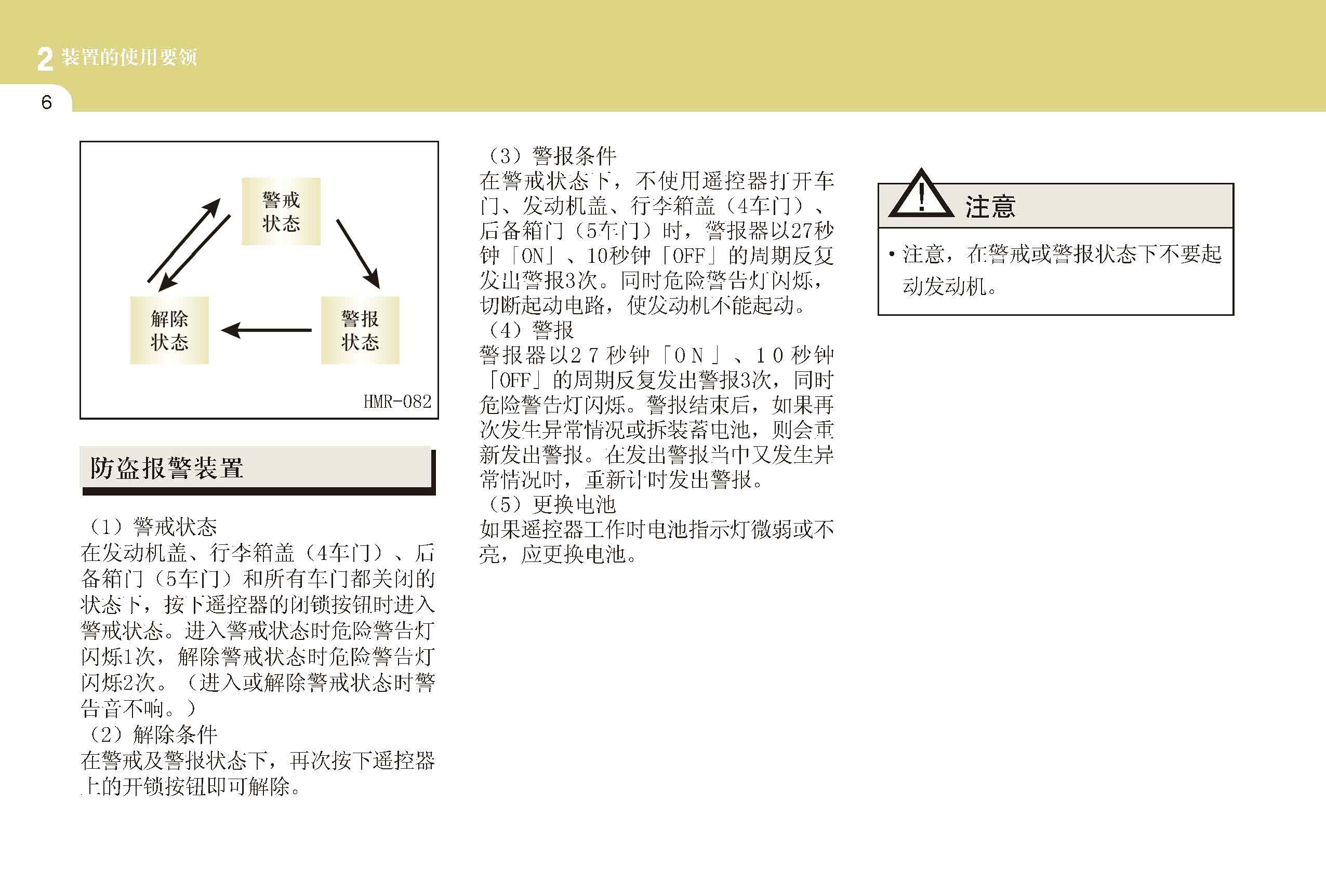 2 装置的使用要领

6

警戒状态

解除状态

警报状态

HMR-082

防盗报警装置

（1）警戒状态
在发动机盖、行李箱盖（4车门）、后备箱门（5车门）和所有车门都关闭的状态下，按下遥控器的闭锁按钮时进入警戒状态。进入警戒状态时危险警告灯闪烁1次，解除警戒状态时危险警告灯闪烁2次。（进入或解除警戒状态时警告音不响。）
（2）解除条件
在警戒及警报状态下，再次按下遥控器上的开锁按钮即可解除。

（3）警报条件
在警戒状态下，不使用遥控器打开车门、发动机盖、行李箱盖（4车门）、后备箱门（5车门）时，警报器以27秒钟「ON」、10秒钟「OFF」的周期反复发出警报3次。同时危险警告灯闪烁，切断起动电路，使发动机不能起动。
（4）警报
警报器以27秒钟「ON」、10秒钟「OFF」的周期反复发出警报3次，同时危险警告灯闪烁。警报结束后，如果再次发生异常情况或拆装蓄电池，则会重新发出警报。在发出警报当中又发生异常情况时，重新计时发出警报。
（5）更换电池
如果遥控器工作时电池指示灯微弱或不亮，应更换电池。

注意

• 注意，在警戒或警报状态下不要起动发动机。